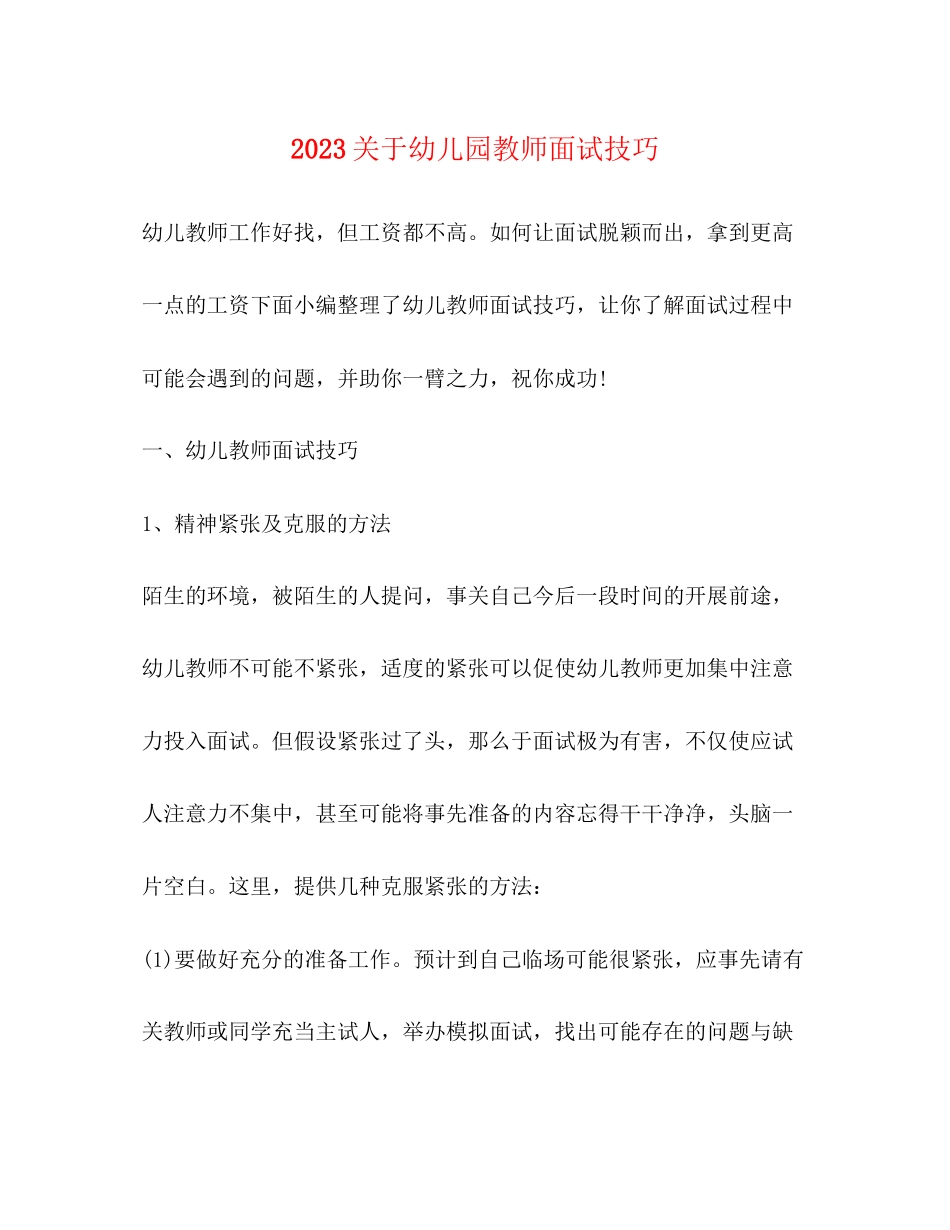 2023关于幼儿园教师面试技巧

幼儿教师工作好找，但工资都不高。如何让面试脱颖而出，拿到更高一点的工资下面小编整理了幼儿教师面试技巧，让你了解面试过程中可能会遇到的问题，并助你一臂之力，祝你成功!

一、幼儿教师面试技巧

1、精神紧张及克服的方法

陌生的环境，被陌生的人提问，事关自己今后一段时间的开展前途，幼儿教师不可能不紧张，适度的紧张可以促使幼儿教师更加集中注意力投入面试。但假设紧张过了头，那么于面试极为有害，不仅使应试人注意力不集中，甚至可能将事先准备的内容忘得干干净净，头脑一片空白。这里，提供几种克服紧张的方法：

(1)要做好充分的准备工作。预计到自己临场可能很紧张，应事先请有关教师或同学充当主试人，举办模拟面试，找出可能存在的问题与缺